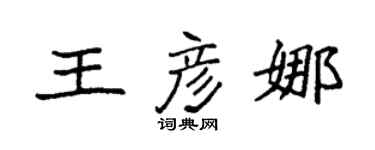 王彦娜
词典网